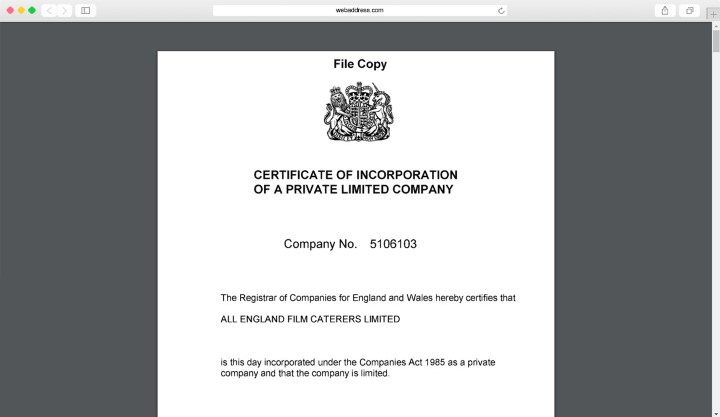 webaddress.com

File Copy

CERTIFICATE OF INCORPORATION
OF A PRIVATE LIMITED COMPANY

Company No. 5106103

The Registrar of Companies for England and Wales hereby certifies that

ALL ENGLAND FILM CATERERS LIMITED

is this day incorporated under the Companies Act 1985 as a private company and that the company is limited.